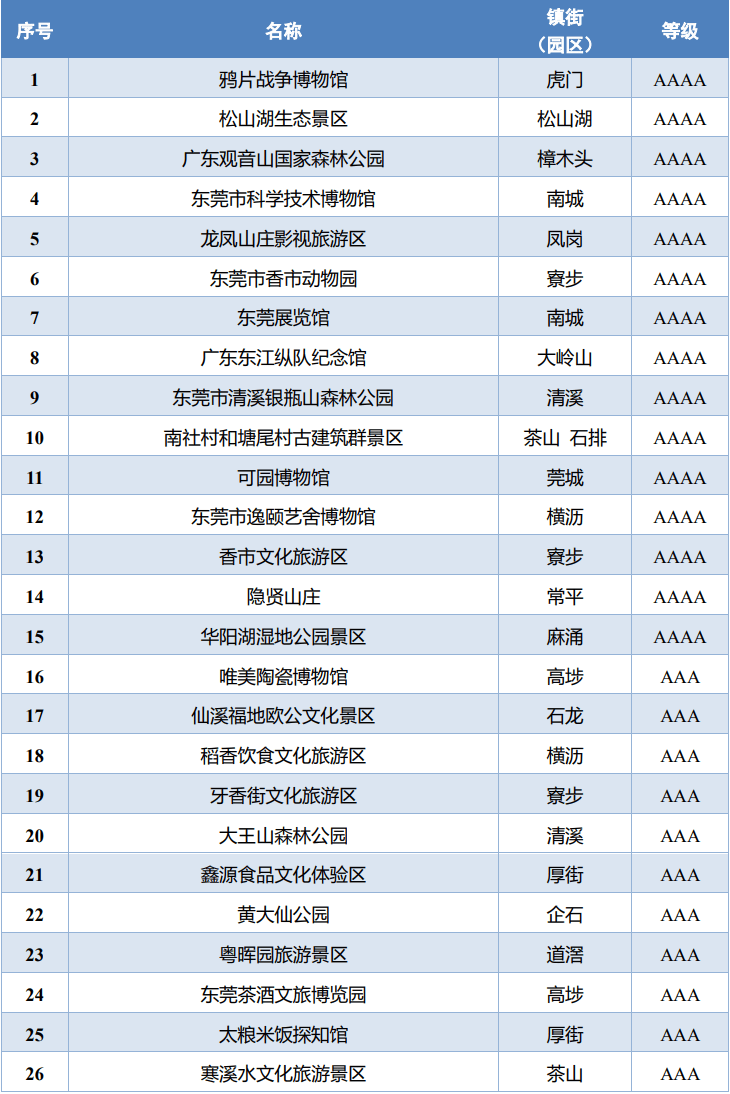 | 序号 | 名称 | 镇街（园区） | 等级 |
|---|---|---|---|
| 1 | 鸦片战争博物馆 | 虎门 | AAAA |
| 2 | 松山湖生态景区 | 松山湖 | AAAA |
| 3 | 广东观音山国家森林公园 | 樟木头 | AAAA |
| 4 | 东莞市科学技术博物馆 | 南城 | AAAA |
| 5 | 龙凤山庄影视旅游区 | 凤岗 | AAAA |
| 6 | 东莞市香市动物园 | 寮步 | AAAA |
| 7 | 东莞展览馆 | 南城 | AAAA |
| 8 | 广东东江纵队纪念馆 | 大岭山 | AAAA |
| 9 | 东莞市清溪银瓶山森林公园 | 清溪 | AAAA |
| 10 | 南社村和塘尾村古建筑群景区 | 茶山 石排 | AAAA |
| 11 | 可园博物馆 | 莞城 | AAAA |
| 12 | 东莞市逸颐艺舍博物馆 | 横沥 | AAAA |
| 13 | 香市文化旅游区 | 寮步 | AAAA |
| 14 | 隐贤山庄 | 常平 | AAAA |
| 15 | 华阳湖湿地公园景区 | 麻涌 | AAAA |
| 16 | 唯美陶瓷博物馆 | 高埗 | AAA |
| 17 | 仙溪福地欧公文化景区 | 石龙 | AAA |
| 18 | 稻香饮食文化旅游区 | 横沥 | AAA |
| 19 | 牙香街文化旅游区 | 寮步 | AAA |
| 20 | 大王山森林公园 | 清溪 | AAA |
| 21 | 鑫源食品文化体验区 | 厚街 | AAA |
| 22 | 黄大仙公园 | 企石 | AAA |
| 23 | 粤晖园旅游景区 | 道滘 | AAA |
| 24 | 东莞茶酒文旅博览园 | 高埗 | AAA |
| 25 | 太粮米饭探知馆 | 厚街 | AAA |
| 26 | 寒溪水文化旅游景区 | 茶山 | AAA |